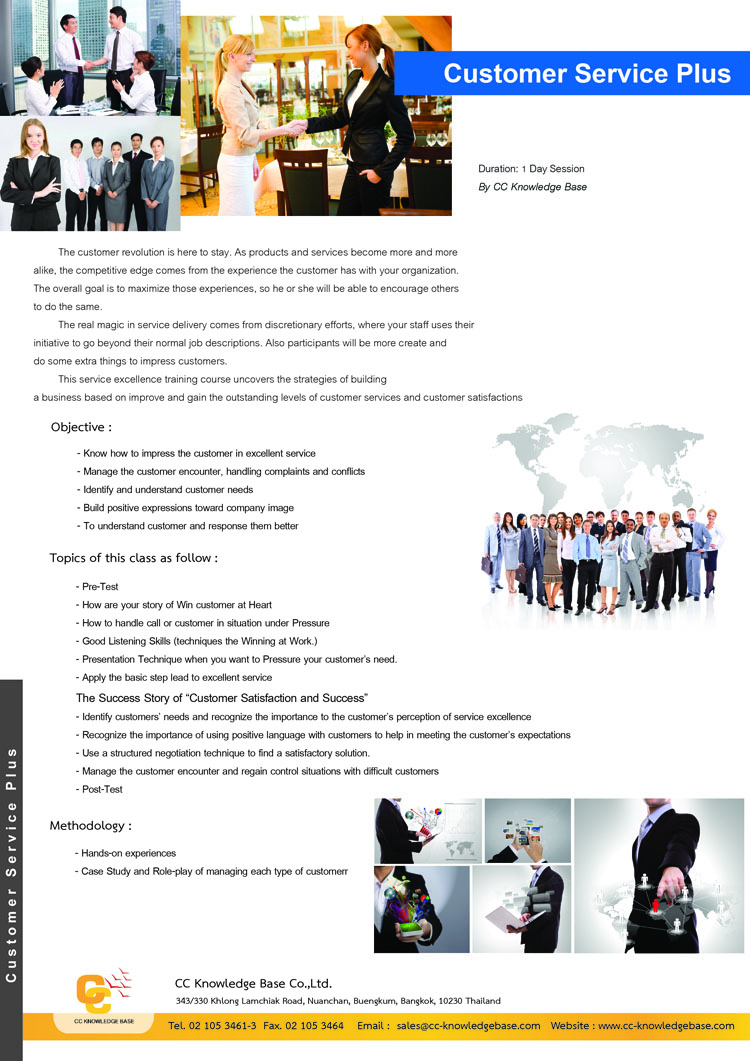 Customer Service Plus

Duration: 1 Day Session
By CC Knowledge Base

The customer revolution is here to stay. As products and services become more and more alike, the competitive edge comes from the experience the customer has with your organization. The overall goal is to maximize those experiences, so he or she will be able to encourage others to do the same.

The real magic in service delivery comes from discretionary efforts, where your staff uses their initiative to go beyond their normal job descriptions. Also participants will be more create and do some extra things to impress customers.

This service excellence training course uncovers the strategies of building a business based on improve and gain the outstanding levels of customer services and customer satisfactions

Objective :

- Know how to impress the customer in excellent service
- Manage the customer encounter, handling complaints and conflicts
- Identify and understand customer needs
- Build positive expressions toward company image
- To understand customer and response them better

Topics of this class as follow :

- Pre-Test
- How are your story of Win customer at Heart
- How to handle call or customer in situation under Pressure
- Good Listening Skills (techniques the Winning at Work.)
- Presentation Technique when you want to Pressure your customer's need.
- Apply the basic step lead to excellent service
The Success Story of "Customer Satisfaction and Success"
- Identify customers' needs and recognize the importance to the customer's perception of service excellence
- Recognize the importance of using positive language with customers to help in meeting the customer's expectations
- Use a structured negotiation technique to find a satisfactory solution.
- Manage the customer encounter and regain control situations with difficult customers
- Post-Test

Methodology :

- Hands-on experiences
- Case Study and Role-play of managing each type of customerr

Customer Service Plus

CC KNOWLEDGE BASE

CC Knowledge Base Co.,Ltd.
343/330 Khlong Lamchiak Road, Nuanchan, Buengkum, Bangkok, 10230 Thailand

Tel. 02 105 3461-3 Fax. 02 105 3464 Email : sales@cc-knowledgebase.com Website : www.cc-knowledgebase.com